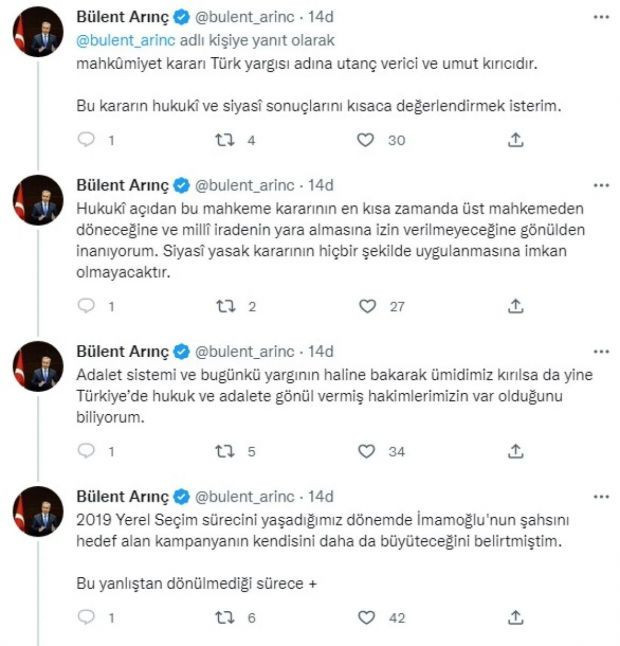 Bülent Arınç @bulent_arinc · 14d
@bulent_arinc adlı kişiye yanıt olarak
mahkûmiyet kararı Türk yargısı adına utanç verici ve umut kırıcıdır.

Bu kararın hukukî ve siyasî sonuçlarını kısaca değerlendirmek isterim.

1 4 30

Bülent Arınç @bulent_arinc · 14d
Hukukî açıdan bu mahkeme kararının en kısa zamanda üst mahkemeden döneceğine ve millî iradenin yara almasına izin verilmeyeceğine gönülden inanıyorum. Siyasî yasak kararının hiçbir şekilde uygulanmasına imkan olmayacaktır.

1 2 27

Bülent Arınç @bulent_arinc · 14d
Adalet sistemi ve bugünkü yargının haline bakarak ümidimiz kırılsa da yine Türkiye'de hukuk ve adalete gönül vermiş hakimlerimizin var olduğunu biliyorum.

1 5 34

Bülent Arınç @bulent_arinc · 14d
2019 Yerel Seçim sürecini yaşadığımız dönemde İmamoğlu'nun şahsını hedef alan kampanyanın kendisini daha da büyüteceğini belirtmiştim.

Bu yanlıştan dönülmediği sürece +

1 6 42